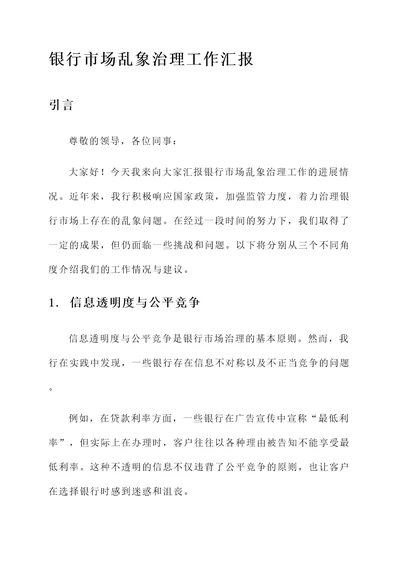 银行市场乱象治理工作汇报

引言

尊敬的领导，各位同事：

大家好！今天我来向大家汇报银行市场乱象治理工作的进展情况。近年来，我行积极响应国家政策，加强监管力度，着力治理银行市场上存在的乱象问题。在经过一段时间的努力下，我们取得了一定的成果，但仍面临一些挑战和问题。以下将分别从三个不同角度介绍我们的工作情况与建议。

1. 信息透明度与公平竞争

信息透明度与公平竞争是银行市场治理的基本原则。然而，我行在实践中发现，一些银行存在信息不对称以及不正当竞争的问题。

例如，在贷款利率方面，一些银行在广告宣传中宣称“最低利率”，但实际上在办理时，客户往往以各种理由被告知不能享受最低利率。这种不透明的信息不仅违背了公平竞争的原则，也让客户在选择银行时感到迷惑和沮丧。